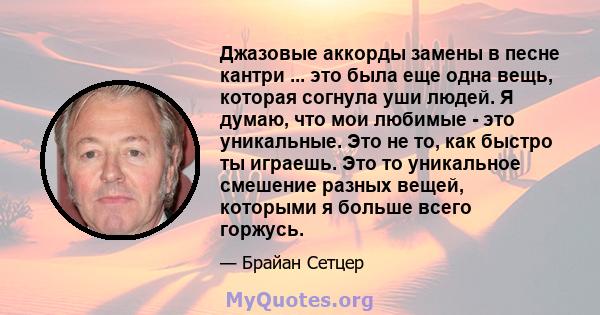 Джазовые аккорды замены в песне кантри ... это была еще одна вещь, которая согнула уши людей. Я думаю, что мои любимые - это уникальные. Это не то, как быстро ты играешь. Это то уникальное смешение разных вещей, которыми я больше всего горжусь.

— Брайан Сетцер

MyQuotes.org